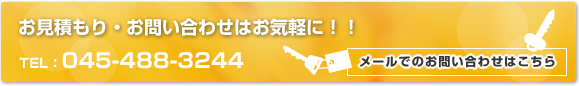 お見積もり・お問い合わせはお気軽に！！

TEL：045-488-3244

メールでのお問い合わせはこちら